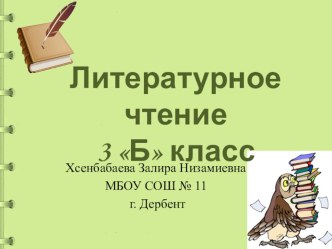 Литературное чтение
3 «Б» класс

Хсенбабаева Залира Низамиевна
МБОУ СОШ № 11
г. Дербент